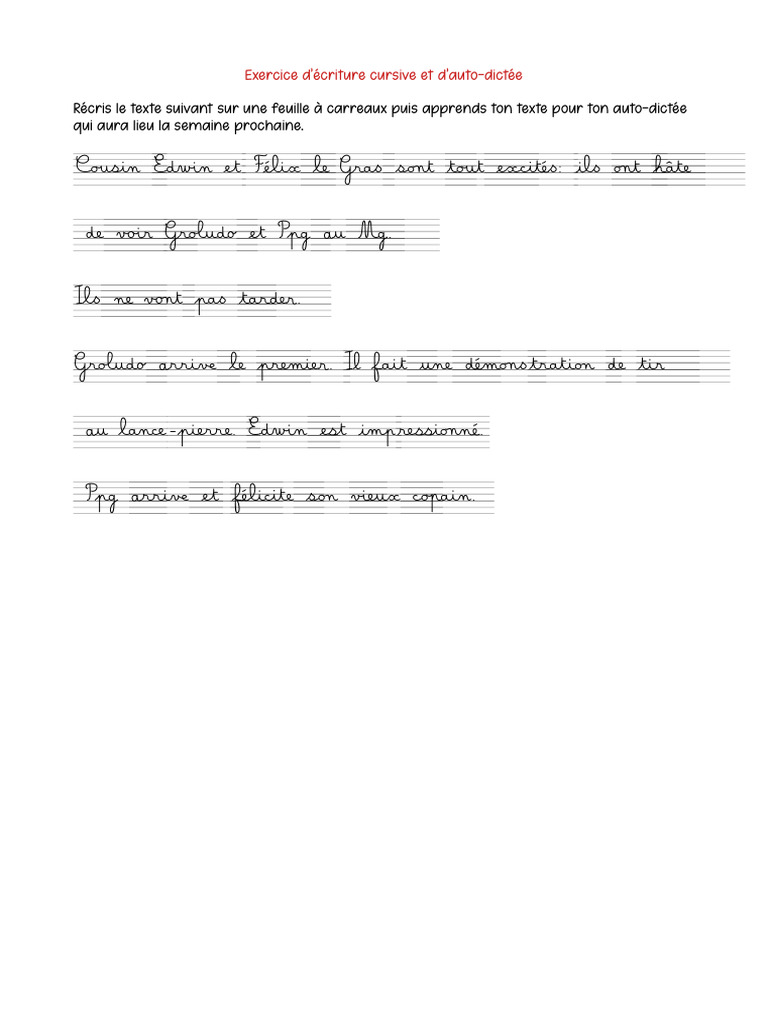 Exercice d'écriture cursive et d'auto-dictée

Récris le texte suivant sur une feuille à carreaux puis apprends ton texte pour ton auto-dictée qui aura lieu la semaine prochaine.

Cousin Edwin et Félix le Gras sont tout excités: ils ont hâte

de voir Groludo et Ppg au Mg.

Ils ne vont pas tarder.

Groludo arrive le premier. Il fait une démonstration de tir

au lance-pierre. Edwin est impressionné.

Ppg arrive et félicite son vieux copain.